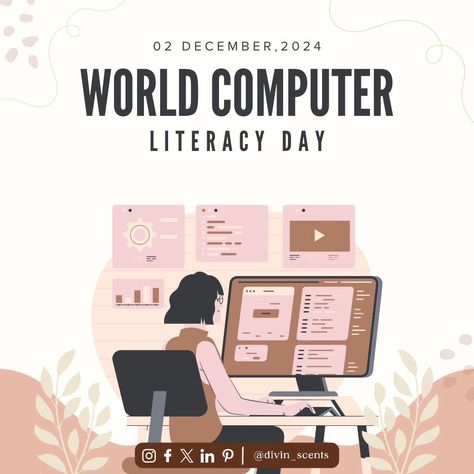 02 DECEMBER,2024

WORLD COMPUTER

LITERACY DAY

@divin_scents